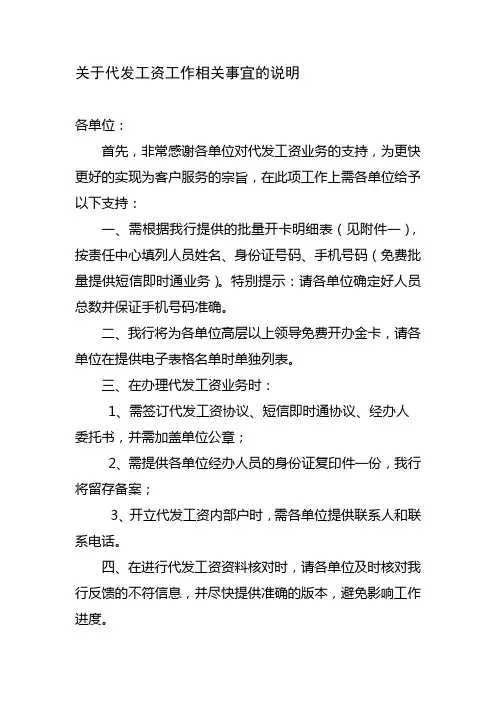 关于代发工资工作相关事宜的说明

各单位：

首先，非常感谢各单位对代发工资业务的支持，为更快更好的实现为客户服务的宗旨，在此项工作上需各单位给予以下支持：

一、需根据我行提供的批量开卡明细表（见附件一），按责任中心填列人员姓名、身份证号码、手机号码（免费批量提供短信即时通业务）。特别提示：请各单位确定好人员总数并保证手机号码准确。

二、我行将为各单位高层以上领导免费开办金卡，请各单位在提供电子表格名单时单独列表。

三、在办理代发工资业务时：

1、需签订代发工资协议、短信即时通协议、经办人委托书，并需加盖单位公章；

2、需提供各单位经办人员的身份证复印件一份，我行将留存备案；

3、开立代发工资内部户时，需各单位提供联系人和联系电话。

四、在进行代发工资资料核对时，请各单位及时核对我行反馈的不符信息，并尽快提供准确的版本，避免影响工作进度。